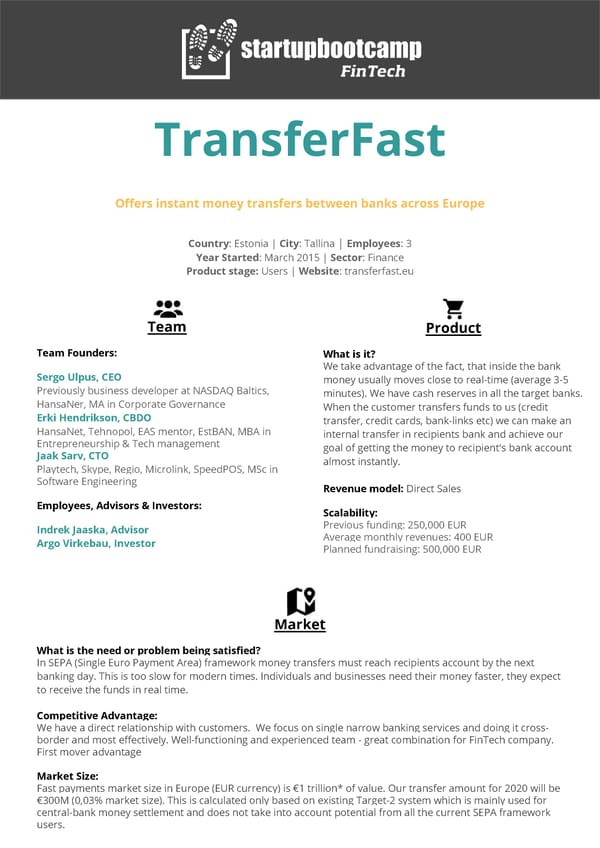 startupbootcamp
FinTech

TransferFast

Offers instant money transfers between banks across Europe

Country: Estonia | City: Tallina | Employees: 3
Year Started: March 2015 | Sector: Finance
Product stage: Users | Website: transferfast.eu

Team

Team Founders:

Sergo Ulpus, CEO
Previously business developer at NASDAQ Baltics, HansaNer, MA in Corporate Governance
Erki Hendrikson, CBDO
HansaNet, Tehnopol, EAS mentor, EstBAN, MBA in Entrepreneurship & Tech management
Jaak Sarv, CTO
Playtech, Skype, Regio, Microlink, SpeedPOS, MSc in Software Engineering

Employees, Advisors & Investors:

Indrek Jaaska, Advisor
Argo Virkebau, Investor

Product

What is it?
We take advantage of the fact, that inside the bank money usually moves close to real-time (average 3-5 minutes). We have cash reserves in all the target banks. When the customer transfers funds to us (credit transfer, credit cards, bank-links etc) we can make an internal transfer in recipients bank and achieve our goal of getting the money to recipient's bank account almost instantly.

Revenue model: Direct Sales

Scalability:
Previous funding: 250,000 EUR
Average monthly revenues: 400 EUR
Planned fundraising: 500,000 EUR

Market

What is the need or problem being satisfied?
In SEPA (Single Euro Payment Area) framework money transfers must reach recipients account by the next banking day. This is too slow for modern times. Individuals and businesses need their money faster, they expect to receive the funds in real time.

Competitive Advantage:
We have a direct relationship with customers. We focus on single narrow banking services and doing it cross-border and most effectively. Well-functioning and experienced team - great combination for FinTech company. First mover advantage

Market Size:
Fast payments market size in Europe (EUR currency) is €1 trillion* of value. Our transfer amount for 2020 will be €300M (0,03% market size). This is calculated only based on existing Target-2 system which is mainly used for central-bank money settlement and does not take into account potential from all the current SEPA framework users.